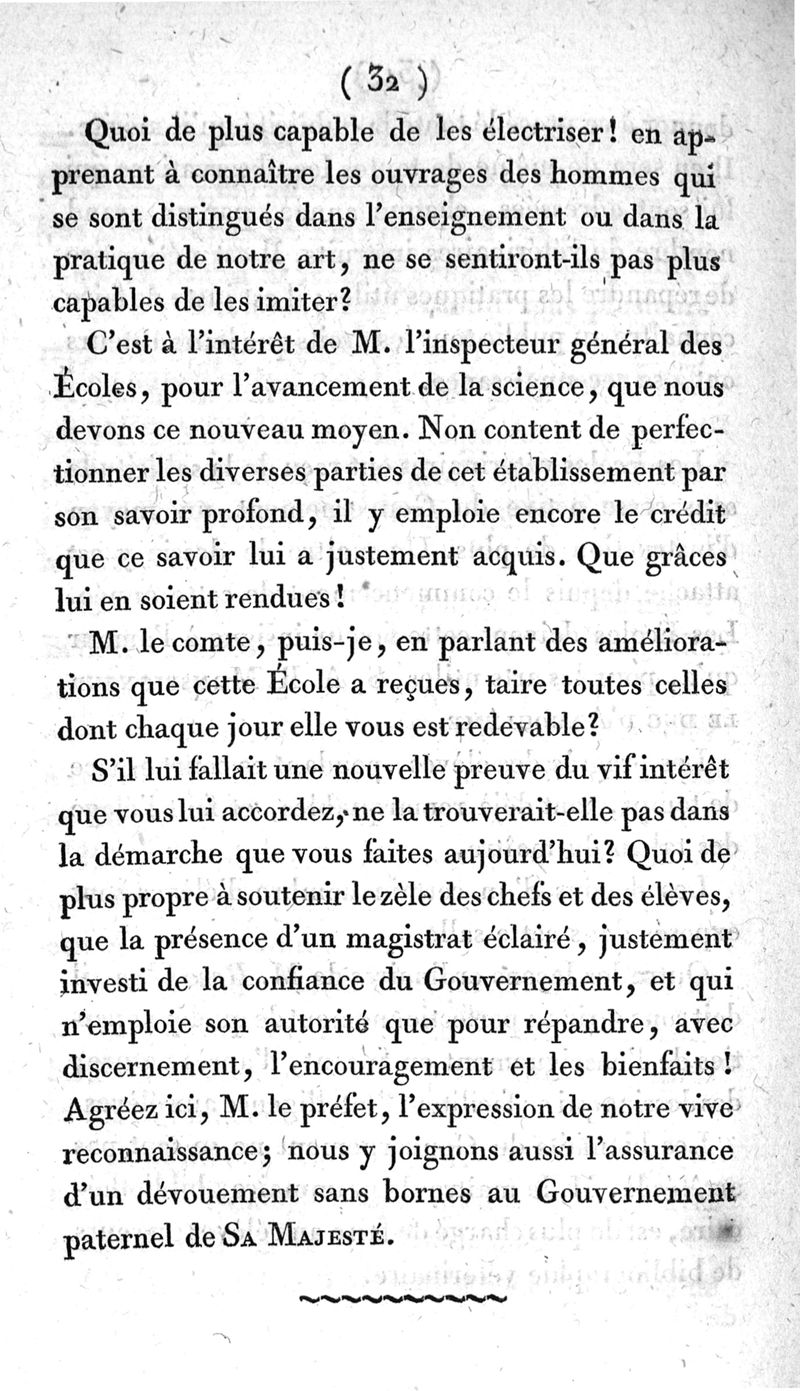 ( 32 )

Quoi de plus capable de les électriser! en apprenant à connaître les ouvrages des hommes qui se sont distingués dans l'enseignement ou dans la pratique de notre art, ne se sentiront-ils pas plus capables de les imiter?

C'est à l'intérêt de M. l'inspecteur général des Écoles, pour l'avancement de la science, que nous devons ce nouveau moyen. Non content de perfectionner les diverses parties de cet établissement par son savoir profond, il y emploie encore le crédit que ce savoir lui a justement acquis. Que grâces lui en soient rendues!

M. le comte, puis-je, en parlant des améliorations que cette École a reçues, taire toutes celles dont chaque jour elle vous est redevable?

S'il lui fallait une nouvelle preuve du vif intérêt que vous lui accordez, ne la trouverait-elle pas dans la démarche que vous faites aujourd'hui? Quoi de plus propre à soutenir le zèle des chefs et des élèves, que la présence d'un magistrat éclairé, justement investi de la confiance du Gouvernement, et qui n'emploie son autorité que pour répandre, avec discernement, l'encouragement et les bienfaits! Agréez ici, M. le préfet, l'expression de notre vive reconnaissance; nous y joignons aussi l'assurance d'un dévouement sans bornes au Gouvernement paternel de SA MAJESTÉ.